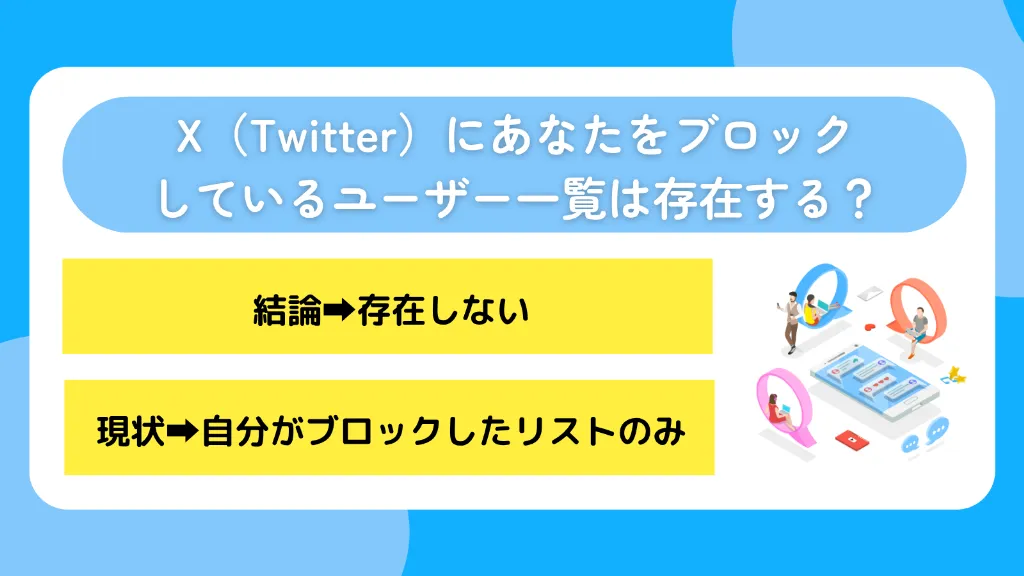 X（Twitter）にあなたをブロックしているユーザー一覧は存在する？

結論➡存在しない

現状➡自分がブロックしたリストのみ